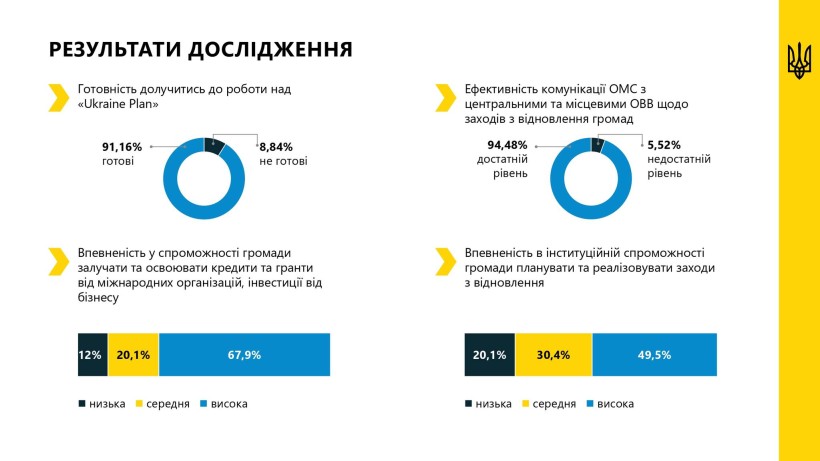 РЕЗУЛЬТАТИ ДОСЛІДЖЕННЯ

Готовність долучитись до роботи над «Ukraine Plan»

91,16%
готові

8,84%
не готові

Ефективність комунікації ОМС з центральними та місцевими ОВВ щодо заходів з відновлення громад

94,48%
достатній рівень

5,52%
недостатній рівень

Впевненість у спроможності громади залучати та освоювати кредити та гранти від міжнародних організацій, інвестиції від бізнесу

12% 20,1% 67,9%

низька середня висока

Впевненість в інституційній спроможності громади планувати та реалізовувати заходи з відновлення

20,1% 30,4% 49,5%

низька середня висока